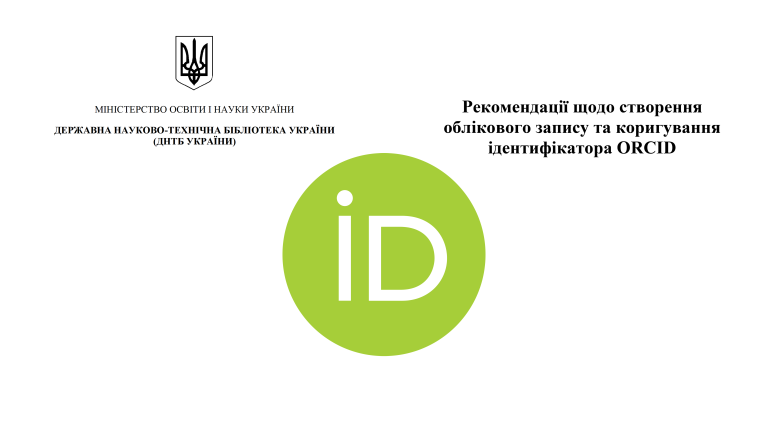 МІНІСТЕРСТВО ОСВІТИ І НАУКИ УКРАЇНИ

ДЕРЖАВНА НАУКОВО-ТЕХНІЧНА БІБЛІОТЕКА УКРАЇНИ
(ДНТБ УКРАЇНИ)

Рекомендації щодо створення облікового запису та коригування ідентифікатора ORCID

iD